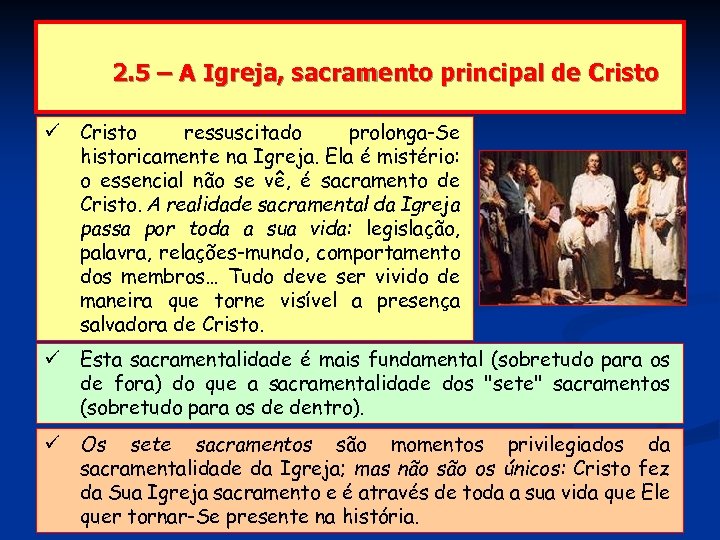 2.5 – A Igreja, sacramento principal de Cristo

✓ Cristo ressuscitado prolonga-Se historicamente na Igreja. Ela é mistério: o essencial não se vê, é sacramento de Cristo. A realidade sacramental da Igreja passa por toda a sua vida: legislação, palavra, relações-mundo, comportamento dos membros… Tudo deve ser vivido de maneira que torne visível a presença salvadora de Cristo.

✓ Esta sacramentalidade é mais fundamental (sobretudo para os de fora) do que a sacramentalidade dos "sete" sacramentos (sobretudo para os de dentro).

✓ Os sete sacramentos são momentos privilegiados da sacramentalidade da Igreja; mas não são os únicos: Cristo fez da Sua Igreja sacramento e é através de toda a sua vida que Ele quer tornar-Se presente na história.